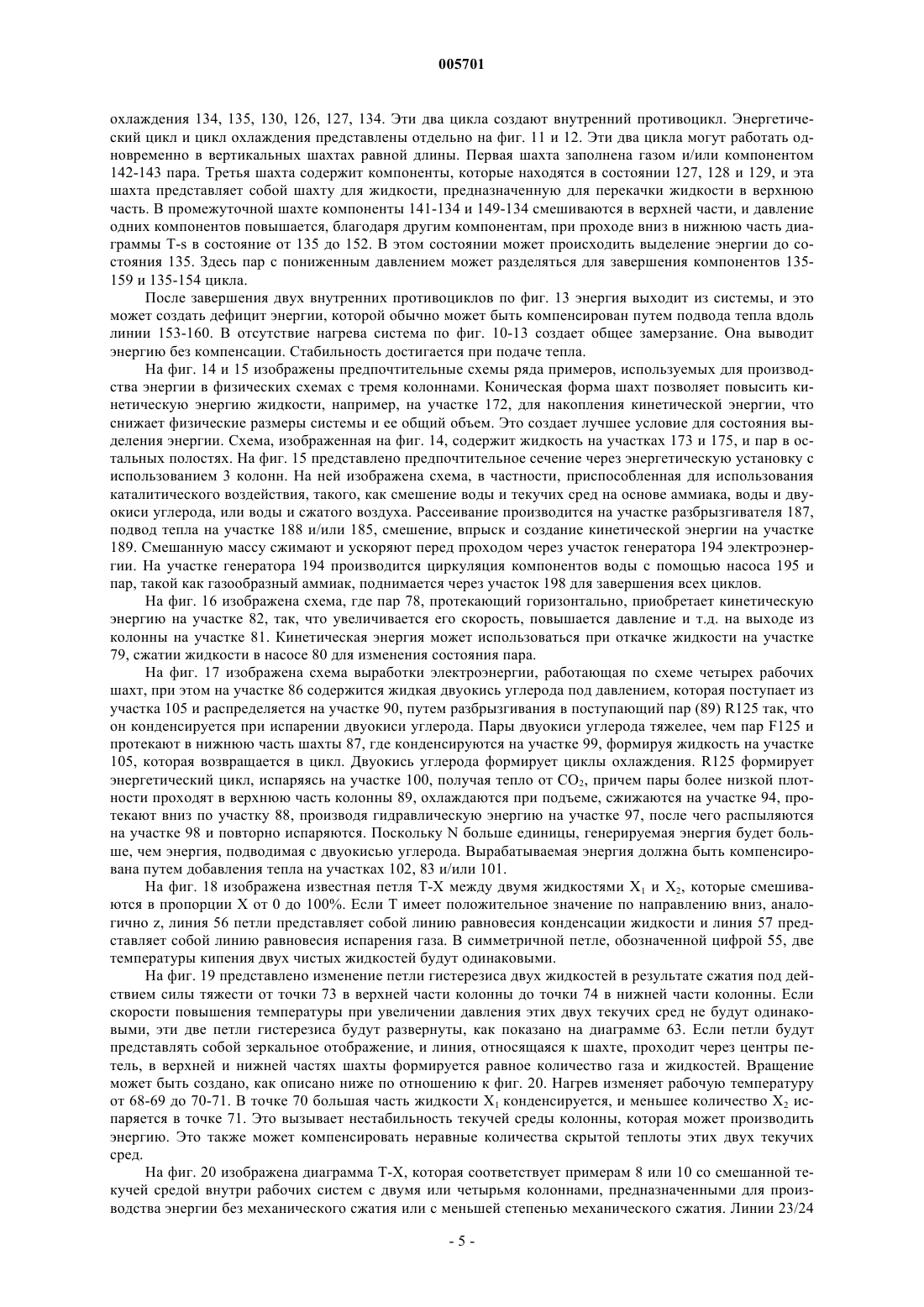 005701

охлаждения 134, 135, 130, 126, 127, 134. Эти два цикла создают внутренний противоцикл. Энергетический цикл и цикл охлаждения представлены отдельно на фиг. 11 и 12. Эти два цикла могут работать одновременно в вертикальных шахтах равной длины. Первая шахта заполнена газом и/или компонентом 142-143 пара. Третья шахта содержит компоненты, которые находятся в состоянии 127, 128 и 129, и эта шахта представляет собой шахту для жидкости, предназначенную для перекачки жидкости в верхнюю часть. В промежуточной шахте компоненты 141-134 и 149-134 смешиваются в верхней части, и давление одних компонентов повышается, благодаря другим компонентам, при проходе вниз в нижнюю часть диаграммы T-s в состояние от 135 до 152. В этом состоянии может происходить выделение энергии до состояния 135. Здесь пар с пониженным давлением может разделяться для завершения компонентов 135-159 и 135-154 цикла.

После завершения двух внутренних противоциклов по фиг. 13 энергия выходит из системы, и это может создать дефицит энергии, которой обычно может быть компенсирован путем подвода тепла вдоль линии 153-160. В отсутствие нагрева система по фиг. 10-13 создает общее замерзание. Она выводит энергию без компенсации. Стабильность достигается при подаче тепла.

На фиг. 14 и 15 изображены предпочтительные схемы ряда примеров, используемых для производства энергии в физических схемах с тремя колоннами. Коническая форма шахт позволяет повысить кинетическую энергию жидкости, например, на участке 172, для накопления кинетической энергии, что снижает физические размеры системы и ее общий объем. Это создает лучшее условие для состояния выделения энергии. Схема, изображенная на фиг. 14, содержит жидкость на участках 173 и 175, и пар в остальных полостях. На фиг. 15 представлено предпочтительное сечение через энергетическую установку с использованием 3 колонн. На ней изображена схема, в частности, приспособленная для использования каталитического воздействия, такого, как смешение воды и текучих сред на основе аммиака, воды и двуокиси углерода, или воды и сжатого воздуха. Рассеивание производится на участке разбрызгивателя 187, подвод тепла на участке 188 и/или 185, смешение, впрыск и создание кинетической энергии на участке 189. Смешанную массу сжимают и ускоряют перед проходом через участок генератора 194 электроэнергии. На участке генератора 194 производится циркуляция компонентов воды с помощью насоса 195 и пар, такой как газообразный аммиак, поднимается через участок 198 для завершения всех циклов.

На фиг. 16 изображена схема, где пар 78, протекающий горизонтально, приобретает кинетическую энергию на участке 82, так, что увеличивается его скорость, повышается давление и т.д. на выходе из колонны на участке 81. Кинетическая энергия может использоваться при откачке жидкости на участке 79, сжатии жидкости в насосе 80 для изменения состояния пара.

На фиг. 17 изображена схема выработки электроэнергии, работающая по схеме четырех рабочих шахт, при этом на участке 86 содержится жидкая двуокись углерода под давлением, которая поступает из участка 105 и распределяется на участке 90, путем разбрызгивания в поступающий пар (89) R125 так, что он конденсируется при испарении двуокиси углерода. Пары двуокиси углерода тяжелее, чем пар F125 и протекают в нижнюю часть шахты 87, где конденсируются на участке 99, формируя жидкость на участке 105, которая возвращается в цикл. Двуокись углерода формирует циклы охлаждения. R125 формирует энергетический цикл, испаряясь на участке 100, получая тепло от $CO_2$, причем пары более низкой плотности проходят в верхнюю часть колонны 89, охлаждаются при подъеме, сжижаются на участке 94, протекают вниз по участку 88, производя гидравлическую энергию на участке 97, после чего распыляются на участке 98 и повторно испаряются. Поскольку N больше единицы, генерируемая энергия будет больше, чем энергия, подводимая с двуокисью углерода. Вырабатываемая энергия должна быть компенсирована путем добавления тепла на участках 102, 83 и/или 101.

На фиг. 18 изображена известная петля T-X между двумя жидкостями $X_1$ и $X_2$, которые смешиваются в пропорции X от 0 до 100%. Если T имеет положительное значение по направлению вниз, аналогично z, линия 56 петли представляет собой линию равновесия конденсации жидкости и линия 57 представляет собой линию равновесия испарения газа. В симметричной петле, обозначенной цифрой 55, две температуры кипения двух чистых жидкостей будут одинаковыми.

На фиг. 19 представлено изменение петли гистерезиса двух жидкостей в результате сжатия под действием силы тяжести от точки 73 в верхней части колонны до точки 74 в нижней части колонны. Если скорости повышения температуры при увеличении давления этих двух текучих сред не будут одинаковыми, эти две петли гистерезиса будут развернуты, как показано на диаграмме 63. Если петли будут представлять собой зеркальное отображение, и линия, относящаяся к шахте, проходит через центры петель, в верхней и нижней частях шахты формируется равное количество газа и жидкостей. Вращение может быть создано, как описано ниже по отношению к фиг. 20. Нагрев изменяет рабочую температуру от 68-69 до 70-71. В точке 70 большая часть жидкости $X_1$ конденсируется, и меньшее количество $X_2$ испаряется в точке 71. Это вызывает нестабильность текучей среды колонны, которая может производить энергию. Это также может компенсировать неравные количества скрытой теплоты этих двух текучих сред.

На фиг. 20 изображена диаграмма T-X, которая соответствует примерам 8 или 10 со смешанной текучей средой внутри рабочих систем с двумя или четырьмя колоннами, предназначенными для производства энергии без механического сжатия или с меньшей степенью механического сжатия. Линии 23/24

- 5 -